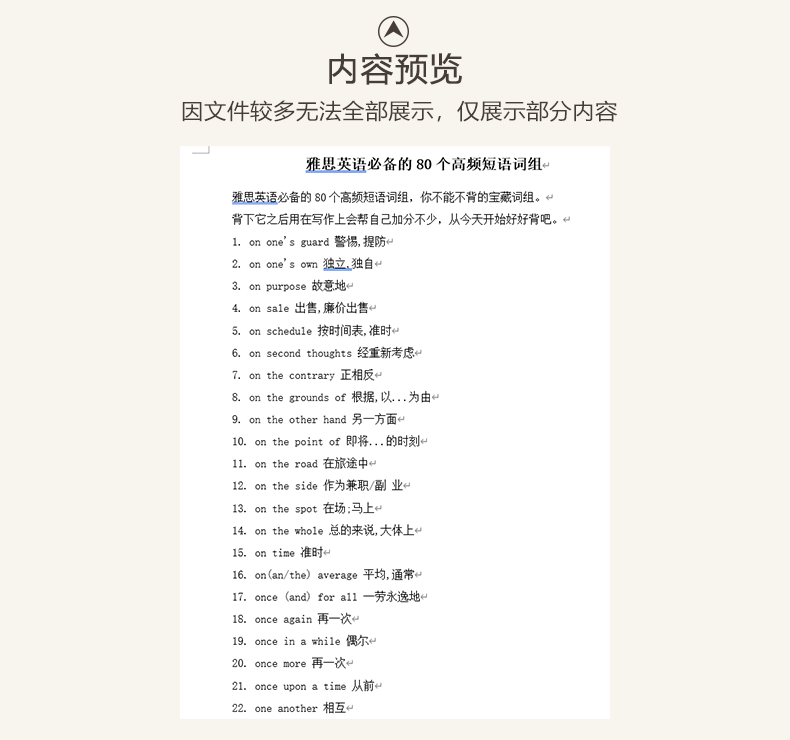 内容预览

因文件较多无法全部展示，仅展示部分内容

雅思英语必备的 80 个高频短语词组

雅思英语必备的 80 个高频短语词组，你不能不背的宝藏词组。
背下它之后用在写作上会帮自己加分不少，从今天开始好好背吧。

1. on one's guard 警惕,提防
2. on one's own 独立,独自
3. on purpose 故意地
4. on sale 出售,廉价出售
5. on schedule 按时间表,准时
6. on second thoughts 经重新考虑
7. on the contrary 正相反
8. on the grounds of 根据,以...为由
9. on the other hand 另一方面
10. on the point of 即将...的时刻
11. on the road 在旅途中
12. on the side 作为兼职/副 业
13. on the spot 在场;马上
14. on the whole 总的来说,大体上
15. on time 准时
16. on(an/the) average 平均,通常
17. once (and) for all 一劳永逸地
18. once again 再一次
19. once in a while 偶尔
20. once more 再一次
21. once upon a time 从前
22. one another 相互